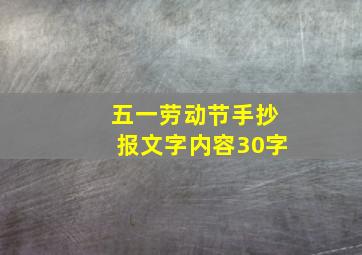 五一劳动节手抄报文字内容30字